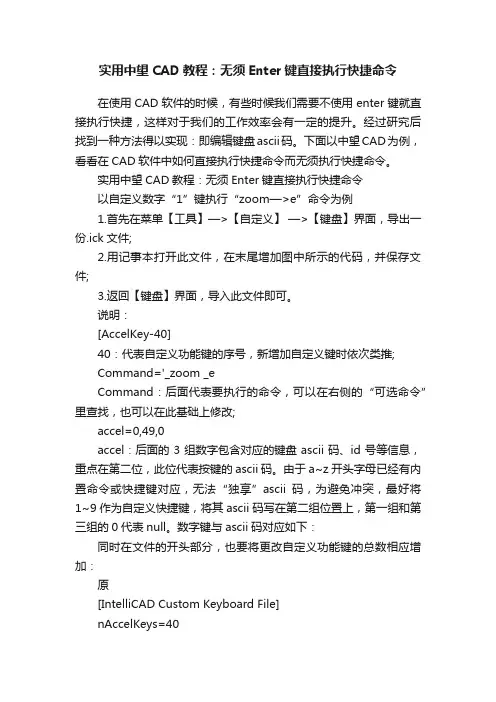 实用中望 CAD 教程：无须 Enter 键直接执行快捷命令

在使用 CAD 软件的时候，有些时候我们需要不使用 enter 键就直接执行快捷，这样对于我们的工作效率会有一定的提升。经过研究后找到一种方法得以实现：即编辑键盘 ascii 码。下面以中望 CAD 为例，看看在 CAD 软件中如何直接执行快捷命令而无须执行快捷命令。

实用中望 CAD 教程：无须 Enter 键直接执行快捷命令

以自定义数字“1”键执行“zoom—>e”命令为例

1.首先在菜单【工具】—>【自定义】 —>【键盘】界面，导出一份.ick 文件;

2.用记事本打开此文件，在末尾增加图中所示的代码，并保存文件;

3.返回【键盘】界面，导入此文件即可。

说明：

[AccelKey-40]

40：代表自定义功能键的序号，新增加自定义键时依次类推;

Command='_zoom _e

Command：后面代表要执行的命令，可以在右侧的“可选命令”里查找，也可以在此基础上修改;

accel=0,49,0

accel：后面的 3 组数字包含对应的键盘 ascii 码、id 号等信息，重点在第二位，此位代表按键的 ascii 码。由于 a~z 开头字母已经有内置命令或快捷键对应，无法“独享”ascii 码，为避免冲突，最好将 1~9 作为自定义快捷键，将其 ascii 码写在第二组位置上，第一组和第三组的 0 代表 null。数字键与 ascii 码对应如下：

同时在文件的开头部分，也要将更改自定义功能键的总数相应增加：

原

[IntelliCAD Custom Keyboard File]

nAccelKeys=40